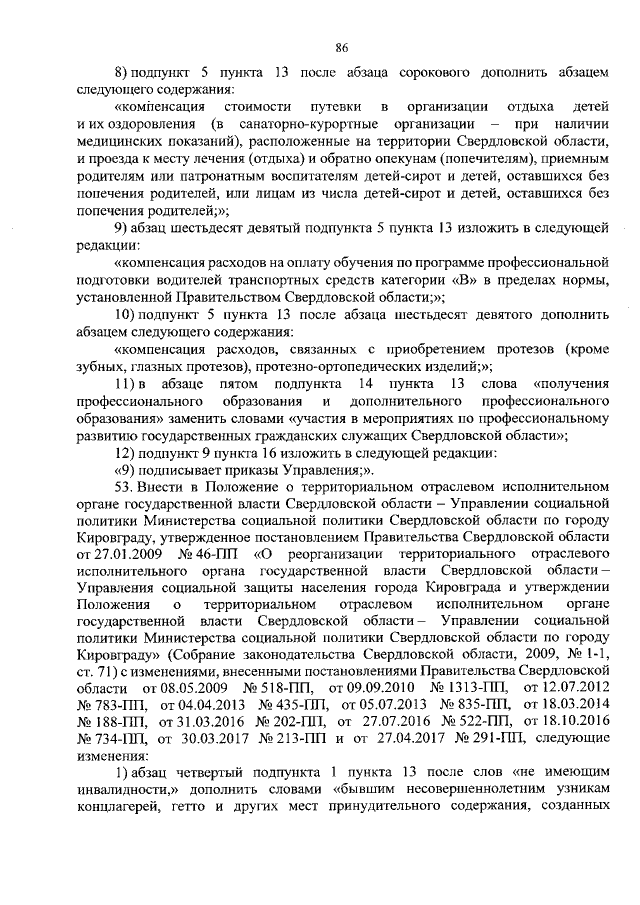 86

8) подпункт 5 пункта 13 после абзаца сорокового дополнить абзацем следующего содержания:

«компенсация стоимости путевки в организации отдыха детей и их оздоровления (в санаторно-курортные организации – при наличии медицинских показаний), расположенные на территории Свердловской области, и проезда к месту лечения (отдыха) и обратно опекунам (попечителям), приемным родителям или патронатным воспитателям детей-сирот и детей, оставшихся без попечения родителей, или лицам из числа детей-сирот и детей, оставшихся без попечения родителей;»;

9) абзац шестьдесят девятый подпункта 5 пункта 13 изложить в следующей редакции:

«компенсация расходов на оплату обучения по программе профессиональной подготовки водителей транспортных средств категории «В» в пределах нормы, установленной Правительством Свердловской области;»;

10) подпункт 5 пункта 13 после абзаца шестьдесят девятого дополнить абзацем следующего содержания:

«компенсация расходов, связанных с приобретением протезов (кроме зубных, глазных протезов), протезно-ортопедических изделий;»;

11) в абзаце пятом подпункта 14 пункта 13 слова «получения профессионального образования и дополнительного профессионального образования» заменить словами «участия в мероприятиях по профессиональному развитию государственных гражданских служащих Свердловской области»;

12) подпункт 9 пункта 16 изложить в следующей редакции:

«9) подписывает приказы Управления;».

53. Внести в Положение о территориальном отраслевом исполнительном органе государственной власти Свердловской области – Управлении социальной политики Министерства социальной политики Свердловской области по городу Кировграду, утвержденное постановлением Правительства Свердловской области от 27.01.2009 № 46-ПП «О реорганизации территориального отраслевого исполнительного органа государственной власти Свердловской области – Управления социальной защиты населения города Кировграда и утверждении Положения о территориальном отраслевом исполнительном органе государственной власти Свердловской области – Управлении социальной политики Министерства социальной политики Свердловской области по городу Кировграду» (Собрание законодательства Свердловской области, 2009, № 1-1, ст. 71) с изменениями, внесенными постановлениями Правительства Свердловской области от 08.05.2009 № 518-ПП, от 09.09.2010 № 1313-ПП, от 12.07.2012 № 783-ПП, от 04.04.2013 № 435-ПП, от 05.07.2013 № 835-ПП, от 18.03.2014 № 188-ПП, от 31.03.2016 № 202-ПП, от 27.07.2016 № 522-ПП, от 18.10.2016 № 734-ПП, от 30.03.2017 № 213-ПП и от 27.04.2017 № 291-ПП, следующие изменения:

1) абзац четвертый подпункта 1 пункта 13 после слов «не имеющим инвалидности,» дополнить словами «бывшим несовершеннолетним узникам концлагерей, гетто и других мест принудительного содержания, созданных